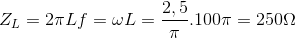 $Z_L = 2\pi L f = \omega L = \frac{2,5}{\pi}.100\pi = 250\Omega$